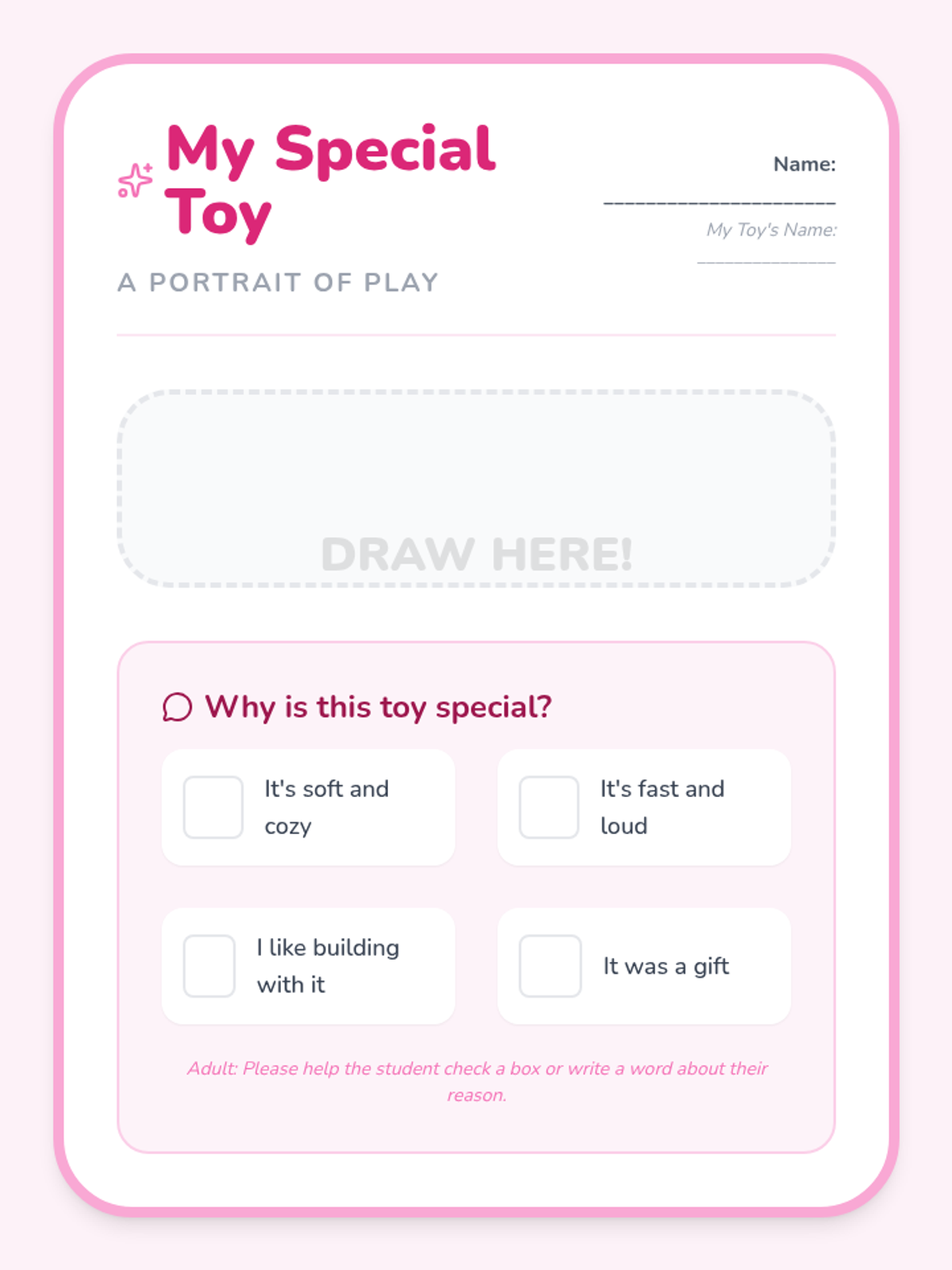 My Special Toy

A PORTRAIT OF PLAY

Name:
____

My Toy's Name:
____

DRAW HERE!

Why is this toy special?

☐ It's soft and cozy

☐ It's fast and loud

☐ I like building with it

☐ It was a gift

Adult: Please help the student check a box or write a word about their reason.